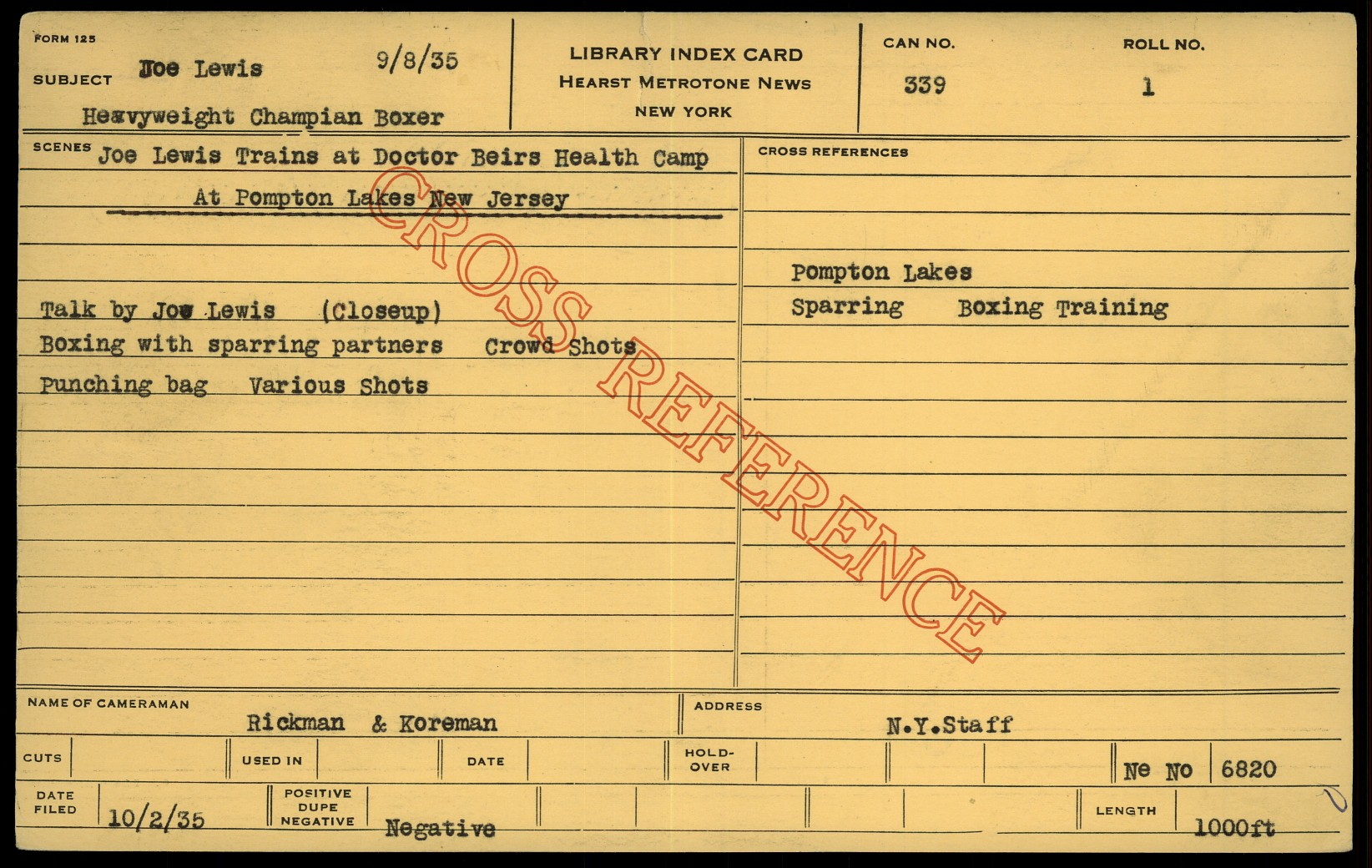 FORM 125

SUBJECT Joe Lewis 9/8/35

Heavyweight Champian Boxer

LIBRARY INDEX CARD
HEARST METROTONE NEWS
NEW YORK

CAN NO.
339

ROLL NO.
1

SCENES Joe Lewis Trains at Doctor Beirs Health Camp

At Pompton Lakes New Jersey

Talk by Joe Lewis (Closeup)

Boxing with sparring partners Crowd Shots

Punching bag Various Shots

CROSS REFERENCES

Pompton Lakes

Sparring Boxing Training

NAME OF CAMERAMAN
Rickman & Koreman

ADDRESS
N.Y.Staff

CUTS

USED IN

DATE

HOLD-OVER

Ne No 6820

DATE FILED
10/2/35

POSITIVE DUPE NEGATIVE
Negative

LENGTH
1000ft

CROSS REFERENCE